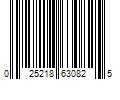 0 25218 63082 5